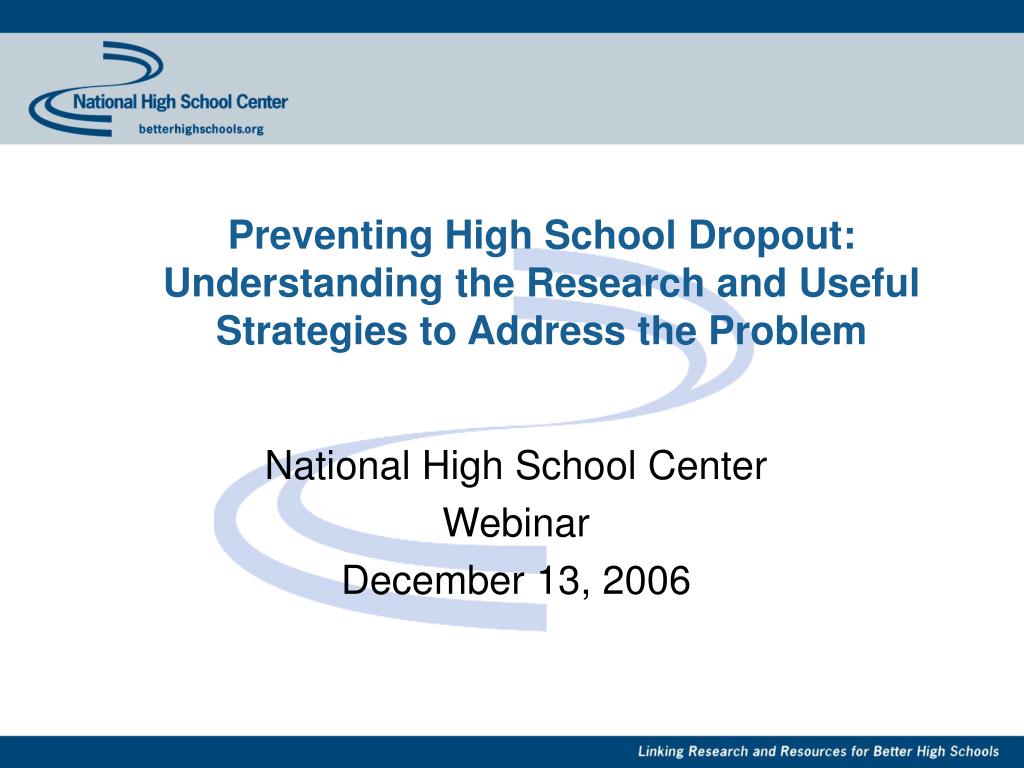 National High School Center
betterhighschools.org

Preventing High School Dropout: Understanding the Research and Useful Strategies to Address the Problem

National High School Center
Webinar
December 13, 2006

Linking Research and Resources for Better High Schools